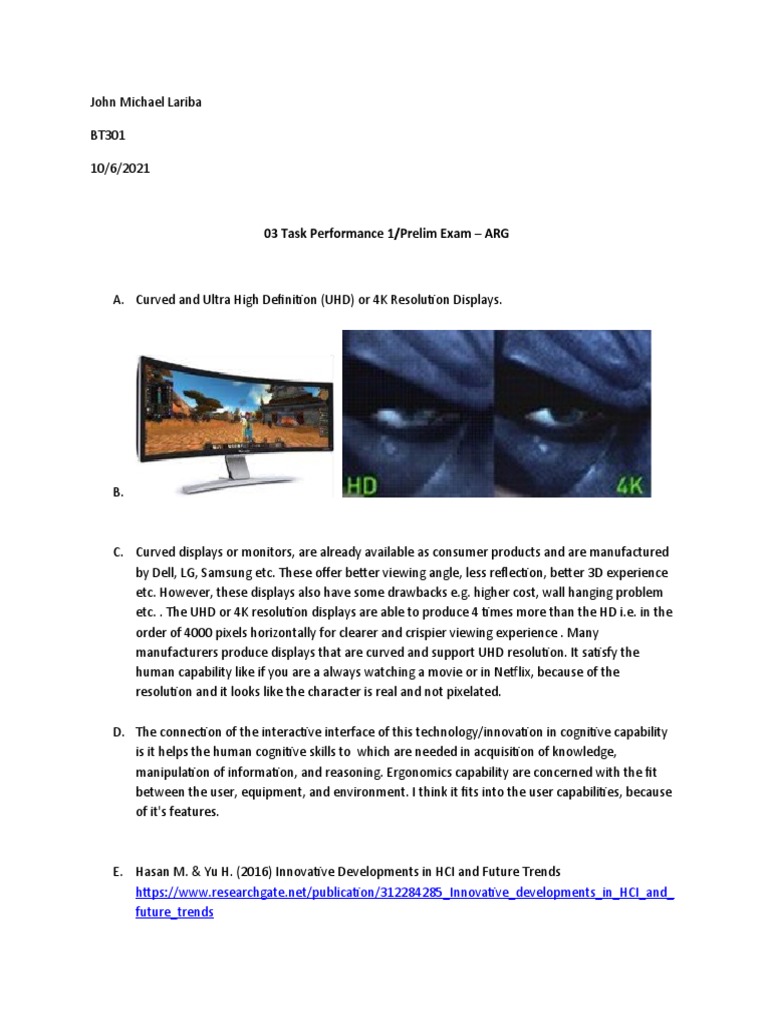 John Michael Lariba

BT301

10/6/2021

03 Task Performance 1/Prelim Exam – ARG

A. Curved and Ultra High Definition (UHD) or 4K Resolution Displays.

HD

4K

B.

C. Curved displays or monitors, are already available as consumer products and are manufactured by Dell, LG, Samsung etc. These offer better viewing angle, less reflection, better 3D experience etc. However, these displays also have some drawbacks e.g. higher cost, wall hanging problem etc. . The UHD or 4K resolution displays are able to produce 4 times more than the HD i.e. in the order of 4000 pixels horizontally for clearer and crispier viewing experience . Many manufacturers produce displays that are curved and support UHD resolution. It satisfy the human capability like if you are a always watching a movie or in Netflix, because of the resolution and it looks like the character is real and not pixelated.

D. The connection of the interactive interface of this technology/innovation in cognitive capability is it helps the human cognitive skills to which are needed in acquisition of knowledge, manipulation of information, and reasoning. Ergonomics capability are concerned with the fit between the user, equipment, and environment. I think it fits into the user capabilities, because of it's features.

E. Hasan M. & Yu H. (2016) Innovative Developments in HCI and Future Trends https://www.researchgate.net/publication/312284285_Innovative_developments_in_HCI_and_future_trends